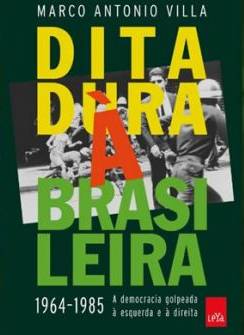 MARCO ANTONIO VILLA

DITA
DURA
À
BRASI
LEIRA

1964-1985

A democracia golpeada à esquerda e à direita

LeYa